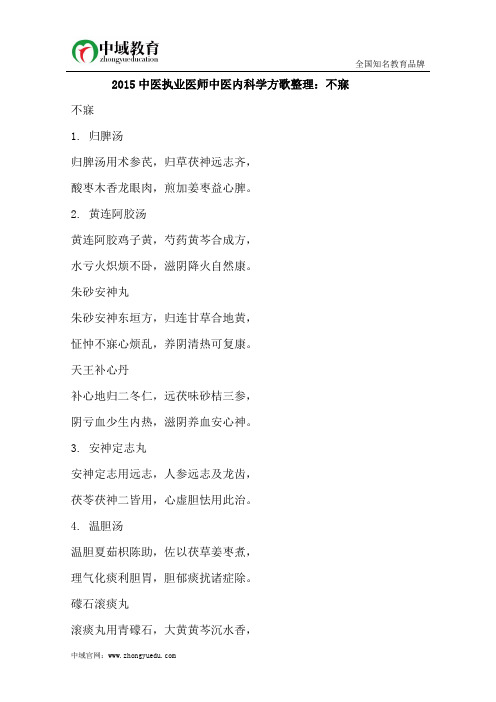 中域教育
zhongyueducation

全国知名教育品牌

2015 中医执业医师中医内科学方歌整理：不寐

不寐

1. 归脾汤

归脾汤用术参芪，归草茯神远志齐，

酸枣木香龙眼肉，煎加姜枣益心脾。

2. 黄连阿胶汤

黄连阿胶鸡子黄，芍药黄芩合成方，

水亏火炽烦不卧，滋阴降火自然康。

朱砂安神丸

朱砂安神东垣方，归连甘草合地黄，

怔忡不寐心烦乱，养阴清热可复康。

天王补心丹

补心地归二冬仁，远茯味砂桔三参，

阴亏血少生内热，滋阴养血安心神。

3. 安神定志丸

安神定志用远志，人参远志及龙齿，

茯苓茯神二皆用，心虚胆怯用此治。

4. 温胆汤

温胆夏茹枳陈助，佐以茯草姜枣煮，

理气化痰利胆胃，胆郁痰扰诸症除。

礞石滚痰丸

滚痰丸用青礞石，大黄黄芩沉水香，

中域官网：www.zhongyuedu.com